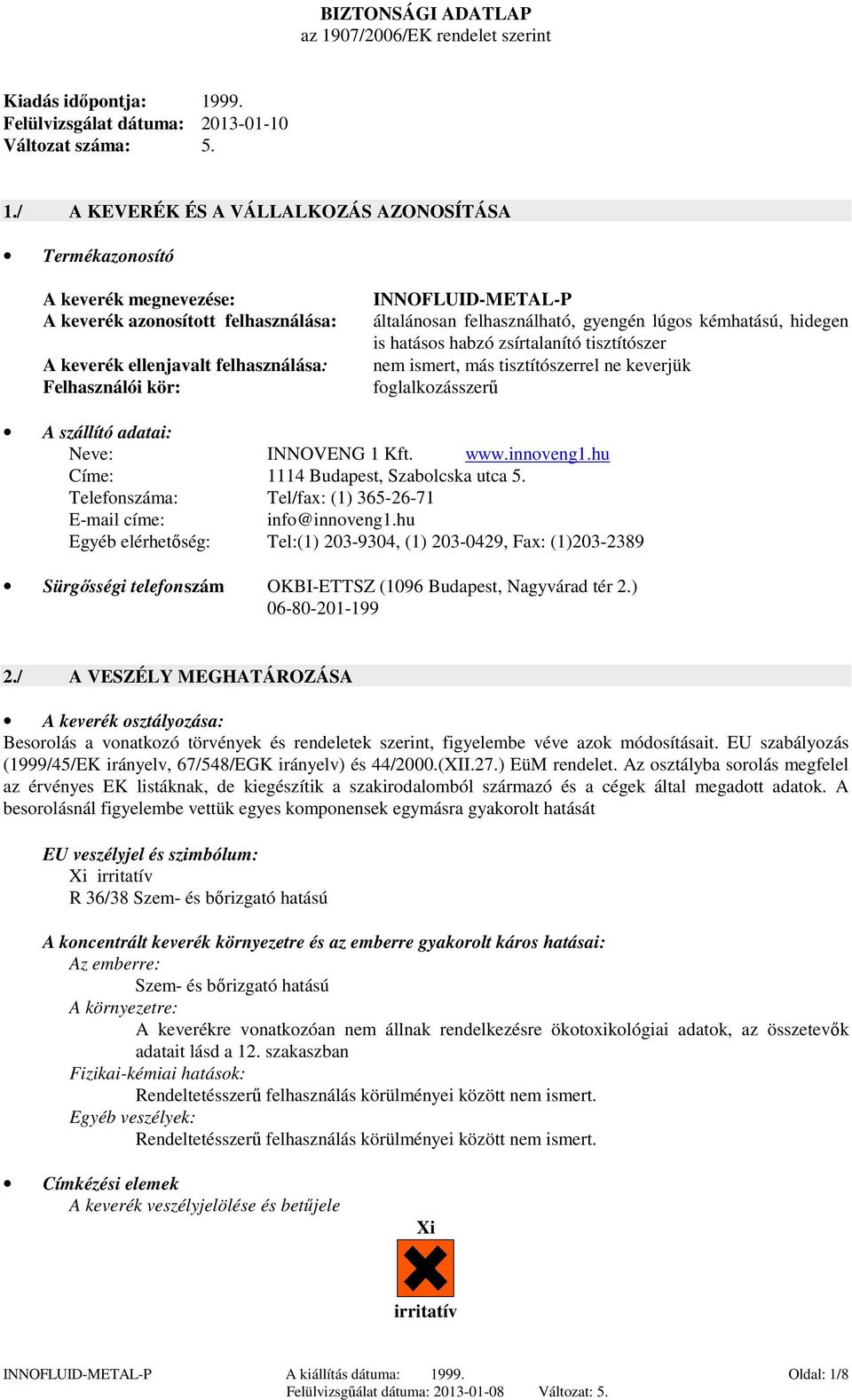 BIZTONSÁGI ADATLAP
az 1907/2006/EK rendelet szerint

Kiadás időpontja: 1999.
Felülvizsgálat dátuma: 2013-01-10
Változat száma: 5.

1./ A KEVERÉK ÉS A VÁLLALKOZÁS AZONOSÍTÁSA

• Termékazonosító

A keverék megnevezése: INNOFLUID-METAL-P
A keverék azonosított felhasználása: általánosan felhasználható, gyengén lúgos kémhatású, hidegen is hatásos habzó zsírtalanító tisztítószer
A keverék ellenjavalt felhasználása: nem ismert, más tisztítószerrel ne keverjük
Felhasználói kör: foglalkozásszerű

• A szállító adatai:
Neve: INNOVENG 1 Kft. www.innoveng1.hu
Címe: 1114 Budapest, Szabolcska utca 5.
Telefonszáma: Tel/fax: (1) 365-26-71
E-mail címe: info@innoveng1.hu
Egyéb elérhetőség: Tel:(1) 203-9304, (1) 203-0429, Fax: (1)203-2389

• Sürgősségi telefonszám OKBI-ETTSZ (1096 Budapest, Nagyvárad tér 2.) 06-80-201-199

2./ A VESZÉLY MEGHATÁROZÁSA

• A keverék osztályozása:
Besorolás a vonatkozó törvények és rendeletek szerint, figyelembe véve azok módosításait. EU szabályozás (1999/45/EK irányelv, 67/548/EGK irányelv) és 44/2000.(XII.27.) EüM rendelet. Az osztályba sorolás megfelel az érvényes EK listáknak, de kiegészítik a szakirodalomból származó és a cégek által megadott adatok. A besorolásnál figyelembe vettük egyes komponensek egymásra gyakorolt hatását

EU veszélyjel és szimbólum:
Xi irritatív
R 36/38 Szem- és bőrizgató hatású

A koncentrált keverék környezetre és az emberre gyakorolt káros hatásai:
Az emberre:
Szem- és bőrizgató hatású
A környezetre:
A keverékre vonatkozóan nem állnak rendelkezésre ökotoxikológiai adatok, az összetevők adatait lásd a 12. szakaszban
Fizikai-kémiai hatások:
Rendeltetésszerű felhasználás körülményei között nem ismert.
Egyéb veszélyek:
Rendeltetésszerű felhasználás körülményei között nem ismert.

• Címkézési elemek
A keverék veszélyjelölése és betűjele

Xi
irritatív

INNOFLUID-METAL-P A kiállítás dátuma: 1999. Oldal: 1/8
Felülvizsgűálat dátuma: 2013-01-08 Változat: 5.